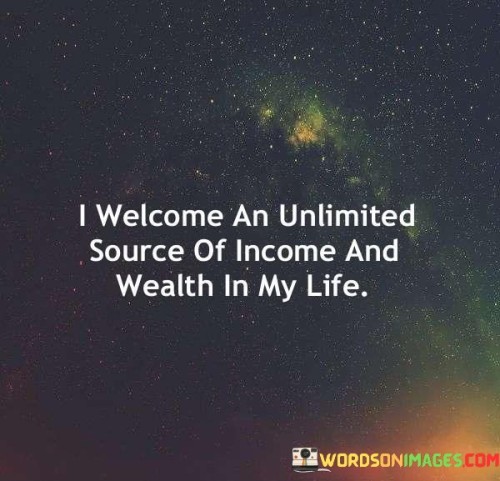 I Welcome An Unlimited Source Of Income And Wealth In My Life.

WORDSONIMAGES.COM